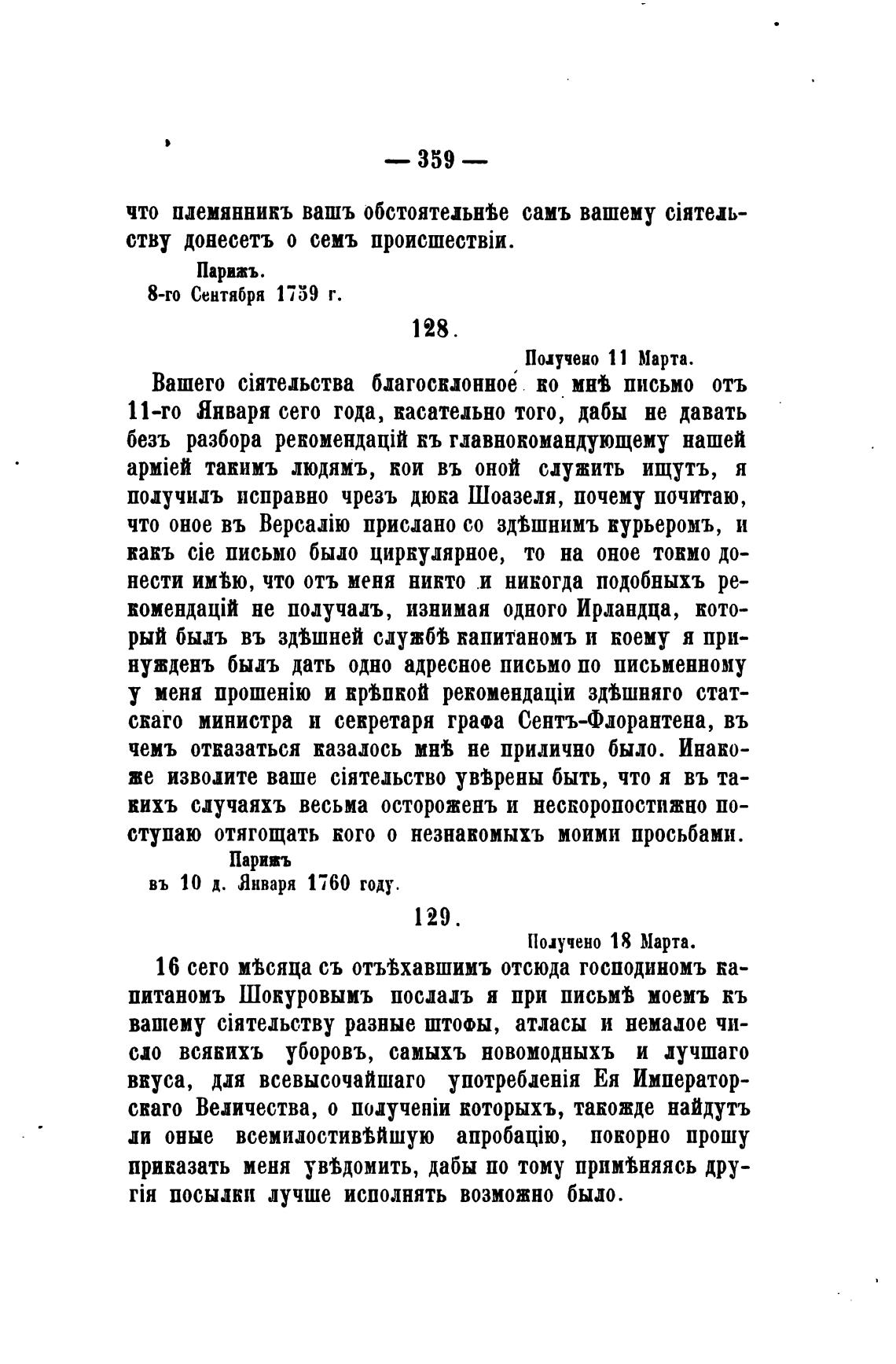 — 359 —

что племянникъ вашъ обстоятельнѣе самъ вашему сіятельству донесетъ о семъ происшествіи.

Парижъ.
8-го Сентября 1759 г.

128.

Получено 11 Марта.

Вашего сіятельства благосклонное ко мнѣ письмо отъ 11-го Января сего года, касательно того, дабы не давать безъ разбора рекомендацій къ главнокомандующему нашей арміей такимъ людямъ, кои въ оной служить ищутъ, я получилъ исправно чрезъ дюка Шоазеля, почему почитаю, что оное въ Версалію прислано со здѣшнимъ курьеромъ, и какъ сіе письмо было циркулярное, то на оное токмо донести имѣю, что отъ меня никто и никогда подобныхъ рекомендацій не получалъ, изнимая одного Ирландца, который былъ въ здѣшней службѣ капитаномъ и коему я принужденъ былъ дать одно адресное письмо по письменному у меня прошенію и крѣпкой рекомендаціи здѣшняго статскаго министра и секретаря графа Сентъ-Флорантена, въ чемъ отказаться казалось мнѣ не прилично было. Инакоже изволите ваше сіятельство увѣрены быть, что я въ такихъ случаяхъ весьма остороженъ и нескоропостижно поступаю отягощать кого о незнакомыхъ моими просьбами.

Парижъ
въ 10 д. Января 1760 году.

129.

Получено 18 Марта.

16 сего мѣсяца съ отъѣхавшимъ отсюда господиномъ капитаномъ Шокуровымъ послалъ я при письмѣ моемъ къ вашему сіятельству разные штофы, атласы и немалое число всякихъ уборовъ, самыхъ новомодныхъ и лучшаго вкуса, для всевысочайшаго употребленія Ея Императорскаго Величества, о полученіи которыхъ, такожде найдутъ ли оные всемилостивѣйшую апробацію, покорно прошу приказать меня увѣдомить, дабы по тому примѣняясь другія посылки лучше исполнять возможно было.